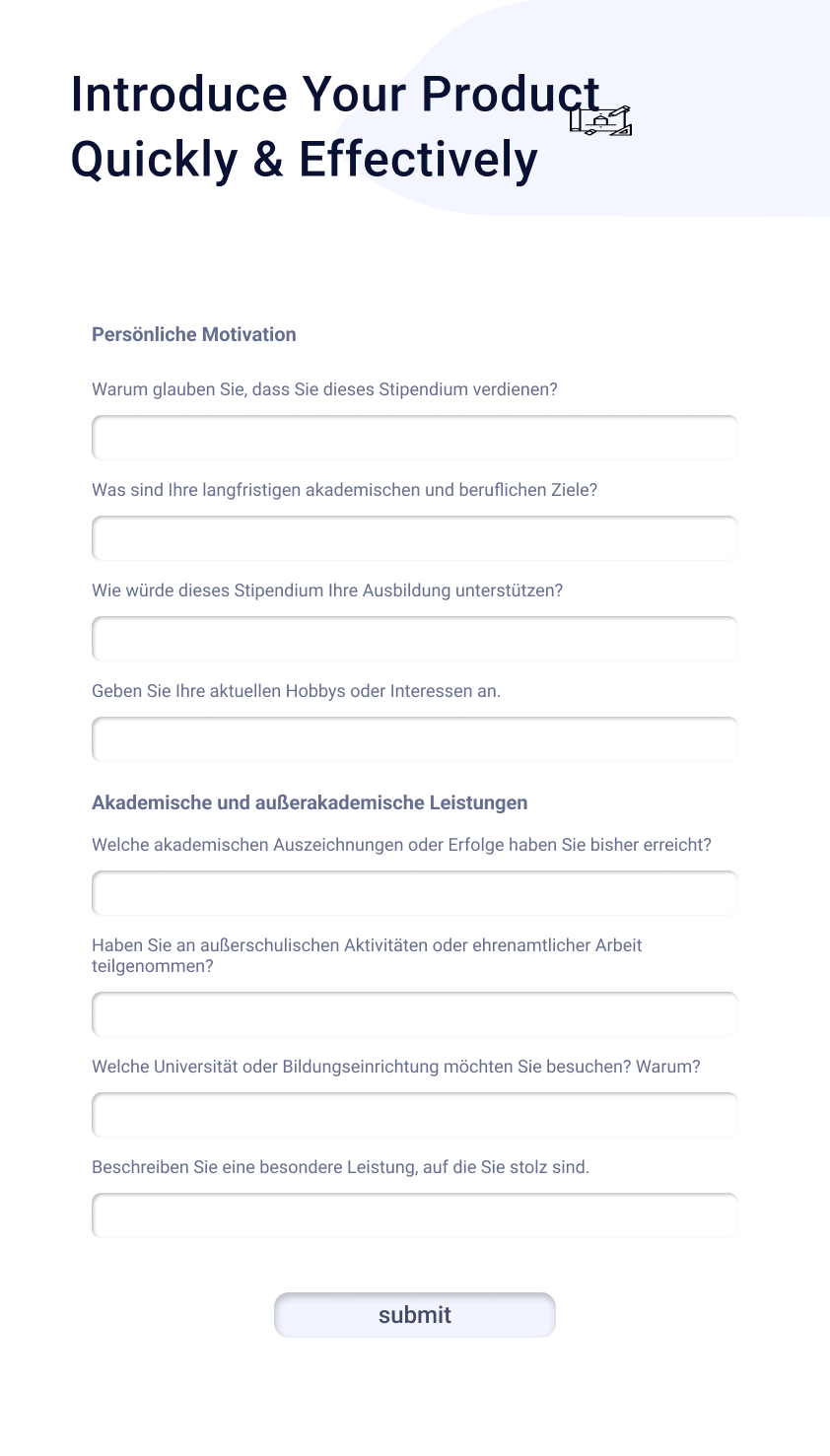 Introduce Your Product Quickly & Effectively

Persönliche Motivation

Warum glauben Sie, dass Sie dieses Stipendium verdienen?

Was sind Ihre langfristigen akademischen und beruflichen Ziele?

Wie würde dieses Stipendium Ihre Ausbildung unterstützen?

Geben Sie Ihre aktuellen Hobbys oder Interessen an.

Akademische und außerakademische Leistungen

Welche akademischen Auszeichnungen oder Erfolge haben Sie bisher erreicht?

Haben Sie an außerschulischen Aktivitäten oder ehrenamtlicher Arbeit teilgenommen?

Welche Universität oder Bildungseinrichtung möchten Sie besuchen? Warum?

Beschreiben Sie eine besondere Leistung, auf die Sie stolz sind.

submit